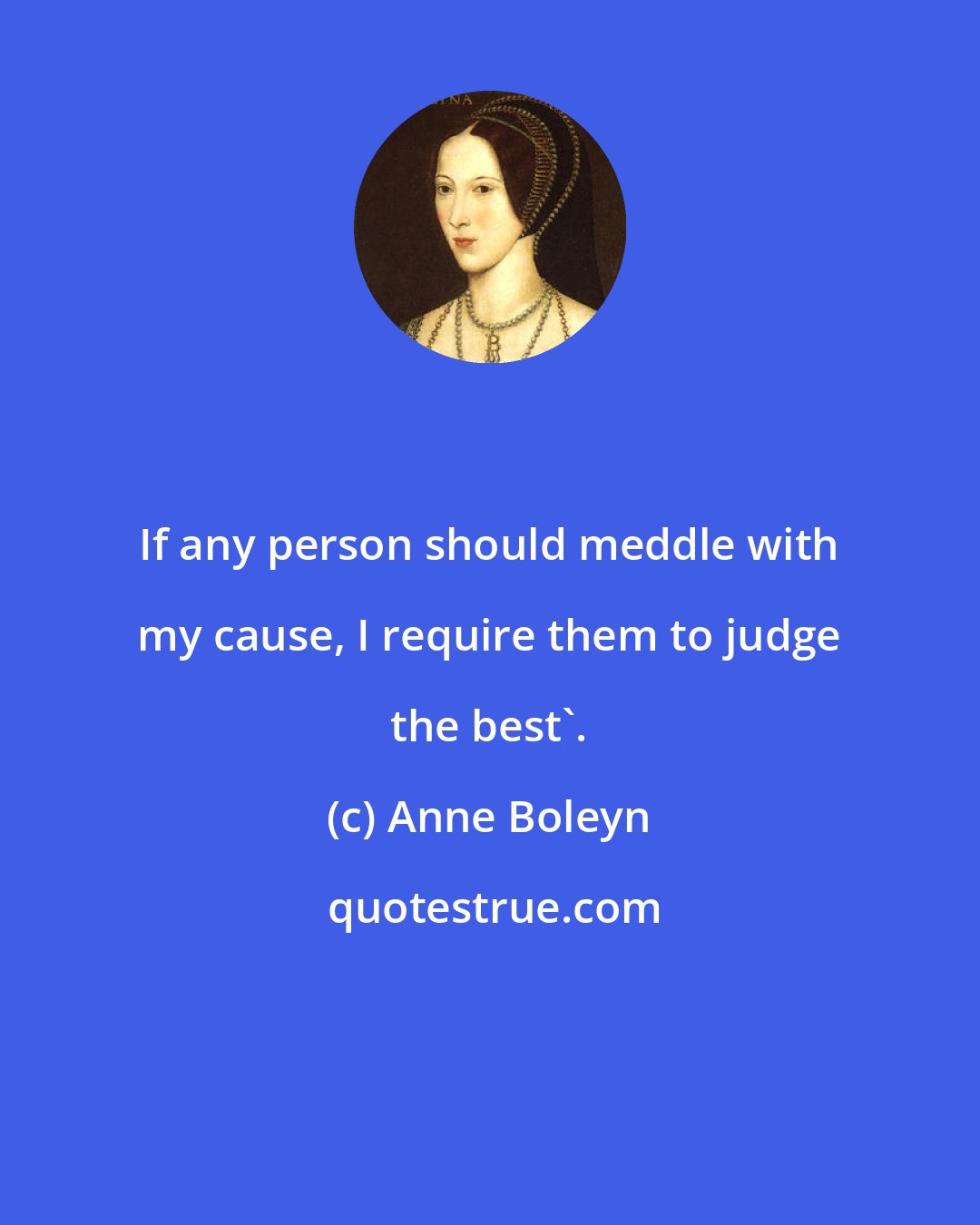 If any person should meddle with my cause, I require them to judge the best`.

(c) Anne Boleyn

quotestrue.com